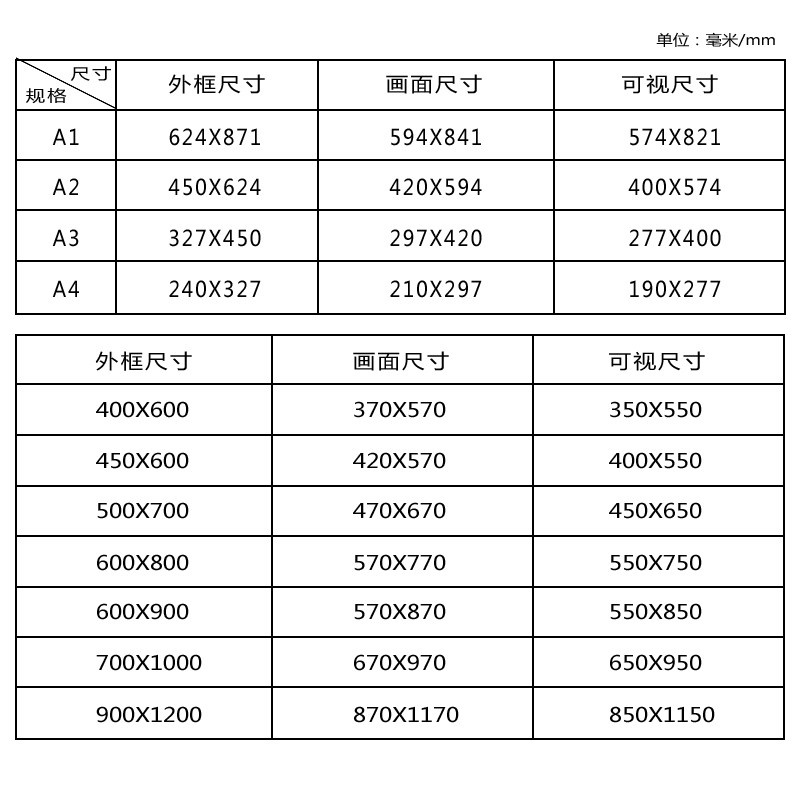 单位：毫米/mm

| 尺寸 规格 | 外框尺寸 | 画面尺寸 | 可视尺寸 |
|---|---|---|---|
| A1 | 624X871 | 594X841 | 574X821 |
| A2 | 450X624 | 420X594 | 400X574 |
| A3 | 327X450 | 297X420 | 277X400 |
| A4 | 240X327 | 210X297 | 190X277 |

| 外框尺寸 | 画面尺寸 | 可视尺寸 |
|---|---|---|
| 400X600 | 370X570 | 350X550 |
| 450X600 | 420X570 | 400X550 |
| 500X700 | 470X670 | 450X650 |
| 600X800 | 570X770 | 550X750 |
| 600X900 | 570X870 | 550X850 |
| 700X1000 | 670X970 | 650X950 |
| 900X1200 | 870X1170 | 850X1150 |